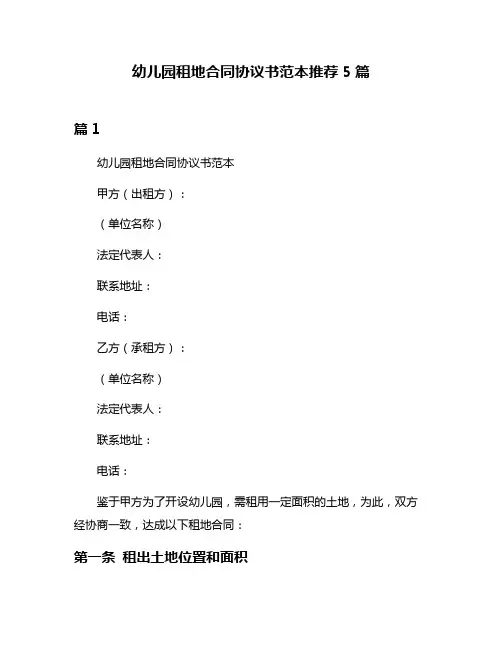 幼儿园租地合同协议书范本推荐 5 篇

篇 1

幼儿园租地合同协议书范本

甲方（出租方）：

（单位名称）

法定代表人：

联系地址：

电话：

乙方（承租方）：

（单位名称）

法定代表人：

联系地址：

电话：

鉴于甲方为了开设幼儿园，需租用一定面积的土地，为此，双方经协商一致，达成以下租地合同：

第一条 租出土地位置和面积